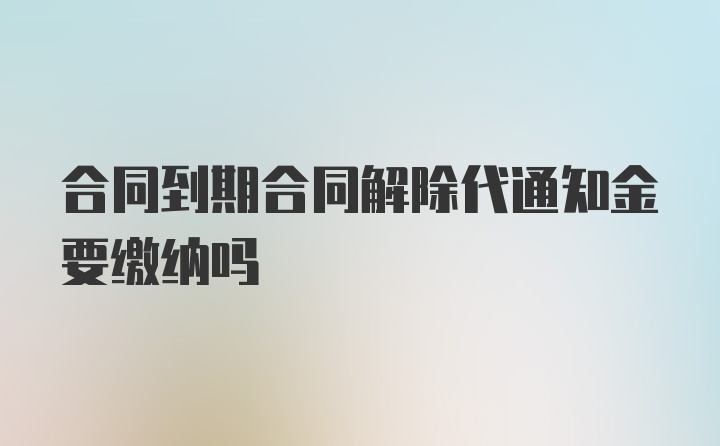 合同到期合同解除代通知金要缴纳吗